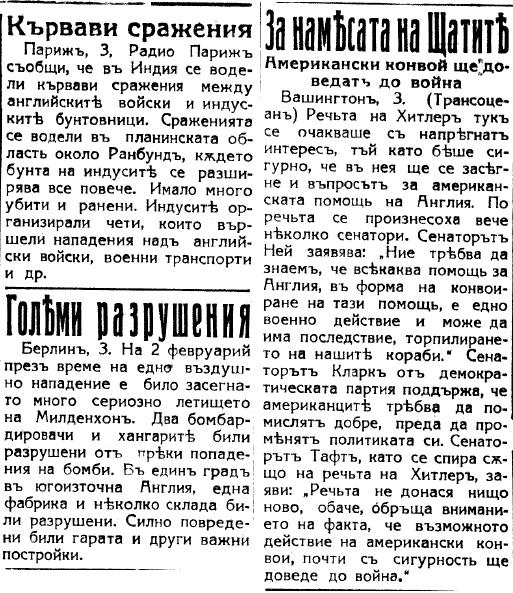 Кървави сражения

Парижъ, 3, Радио Парижъ съобщи, че въ Индия се водели кървави сражения между английскитѣ войски и индускитѣ бунтовници. Сраженията се водели въ планинската область около Ранбундъ, кѫдето бунта на индуситѣ се разширява все повече. Имало много убити и ранени. Индуситѣ организирали чети, които вършели нападения надъ английски войски, военни транспорти и др.

Голѣми разрушения

Берлинъ, 3. На 2 февруарий презъ време на едно въздушно нападение е било засегнато много сериозно летището на Милденхонъ. Два бомбардировачи и хангаритѣ били разрушени отъ прѣки попадения на бомби. Въ единъ градъ въ югоизточна Англия, една фабрика и нѣколко склада били разрушени. Силно повредени били гарата и други важни постройки.

За намѣсата на Щатитѣ

Американски конвой ще доведатъ до война

Вашингтонъ, 3. (Трансоцеанъ) Речьта на Хитлеръ тукъ се очакваше съ напрѣгнатъ интересъ, тъй като бѣше сигурно, че въ нея ще се засѣгне и въпросътъ за американската помощь на Англия. По речьта се произнесоха вече нѣколко сенатори. Сенаторътъ Ней заявява: „Ние трѣбва да знаемъ, че всѣкаква помощь за Англия, въ форма на конвоиране на тази помощь, е едно военно действие и може да има последствие, торпилирането на нашитѣ кораби." Сенаторътъ Кларкъ отъ демократическата партия поддържа, че американцитѣ трѣбва да помислятъ добре, преда да промѣнятъ политиката си. Сенаторътъ Тафтъ, като се спира сѫщо на речьта на Хитлеръ, заяви: „Речьта не донася нищо ново, обаче, обръща вниманието на факта, че възможното действие на американски конвои, почти съ сигурность ще доведе до война."